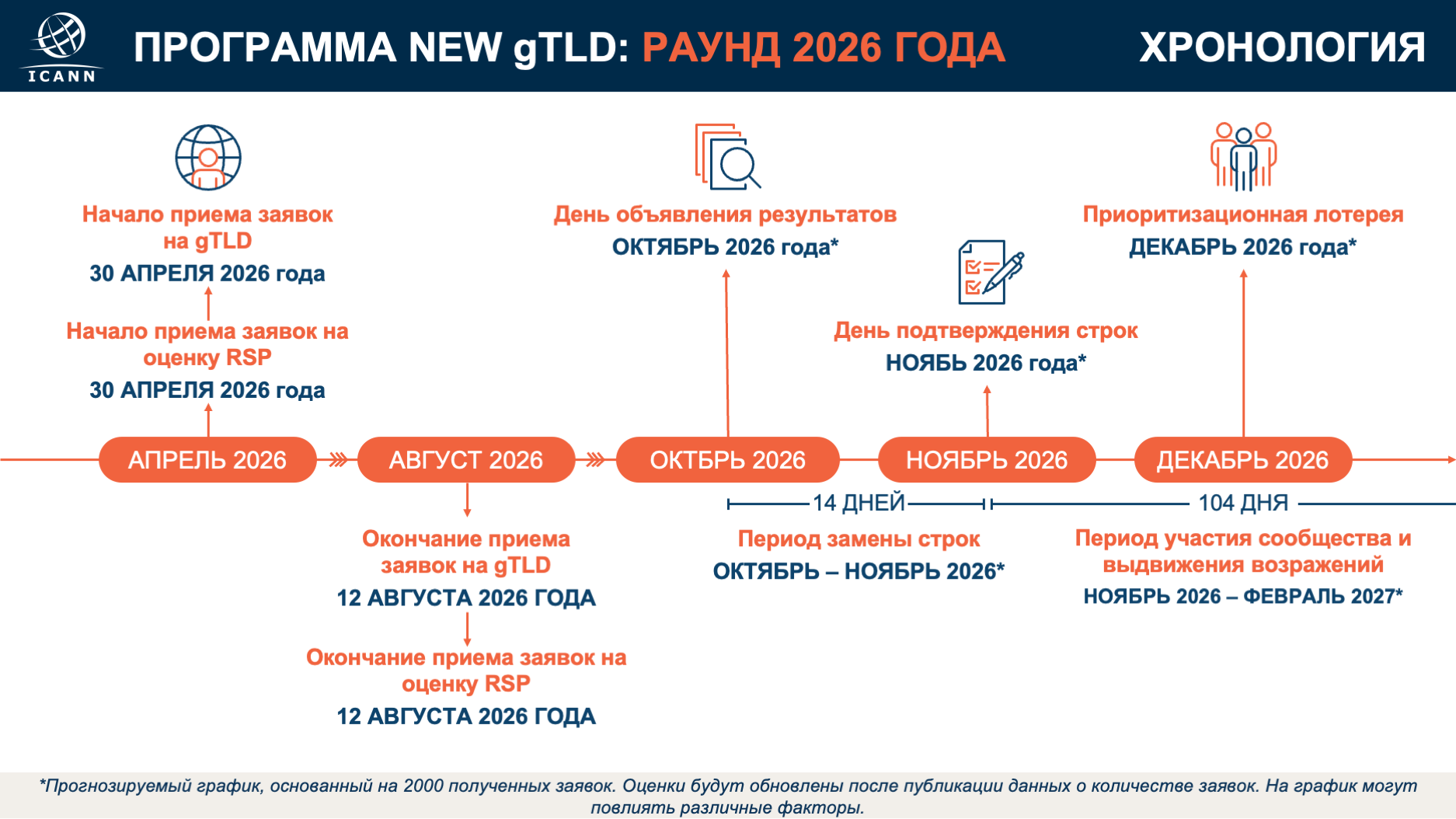 ICANN

ПРОГРАММА NEW gTLD: РАУНД 2026 ГОДА

ХРОНОЛОГИЯ

Начало приема заявок на gTLD
30 АПРЕЛЯ 2026 года

Начало приема заявок на оценку RSP
30 АПРЕЛЯ 2026 года

День объявления результатов
ОКТЯБРЬ 2026 года*

День подтверждения строк
НОЯБЬ 2026 года*

Приоритизационная лотерея
ДЕКАБРЬ 2026 года*

АПРЕЛЬ 2026

АВГУСТ 2026

ОКТБРЬ 2026

НОЯБРЬ 2026

ДЕКАБРЬ 2026

14 ДНЕЙ

104 ДНЯ

Окончание приема заявок на gTLD
12 АВГУСТА 2026 ГОДА

Окончание приема заявок на оценку RSP
12 АВГУСТА 2026 ГОДА

Период замены строк
ОКТЯБРЬ – НОЯБРЬ 2026*

Период участия сообщества и выдвижения возражений
НОЯБРЬ 2026 – ФЕВРАЛЬ 2027*

*Прогнозируемый график, основанный на 2000 полученных заявок. Оценки будут обновлены после публикации данных о количестве заявок. На график могут повлиять различные факторы.